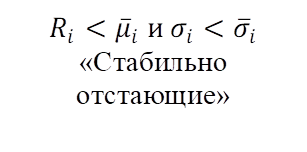 $R_i < \bar{\mu}_i$ и $\sigma_i < \bar{\sigma}_i$
«Стабильно отстающие»